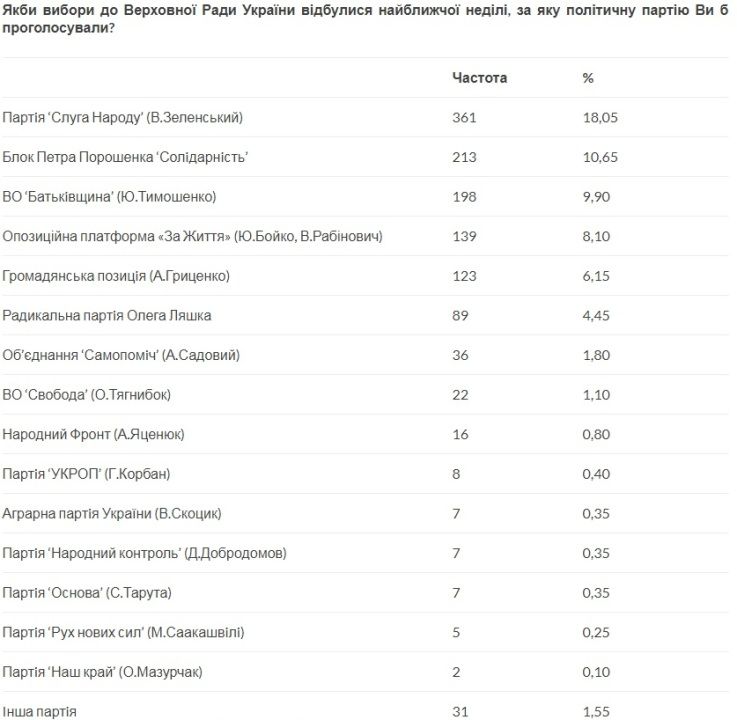 Якби вибори до Верховної Ради України відбулися найближчої неділі, за яку політичну партію Ви б проголосували?

| | Частота | % |
|---|---|---|
| Партія ‘Слуга Народу’ (В.Зеленський) | 361 | 18,05 |
| Блок Петра Порошенка ‘Солідарність’ | 213 | 10,65 |
| ВО ‘Батьківщина’ (Ю.Тимошенко) | 198 | 9,90 |
| Опозиційна платформа «За Життя» (Ю.Бойко, В.Рабінович) | 139 | 8,10 |
| Громадянська позиція (А.Гриценко) | 123 | 6,15 |
| Радикальна партія Олега Ляшка | 89 | 4,45 |
| Об’єднання ‘Самопоміч’ (А.Садовий) | 36 | 1,80 |
| ВО ‘Свобода’ (О.Тягнибок) | 22 | 1,10 |
| Народний Фронт (А.Яценюк) | 16 | 0,80 |
| Партія ‘УКРОП’ (Г.Корбан) | 8 | 0,40 |
| Аграрна партія України (В.Скоцик) | 7 | 0,35 |
| Партія ‘Народний контроль’ (Д.Добродомов) | 7 | 0,35 |
| Партія ‘Основа’ (С.Тарута) | 7 | 0,35 |
| Партія ‘Рух нових сил’ (М.Саакашвілі) | 5 | 0,25 |
| Партія ‘Наш край’ (О.Мазурчак) | 2 | 0,10 |
| Інша партія | 31 | 1,55 |